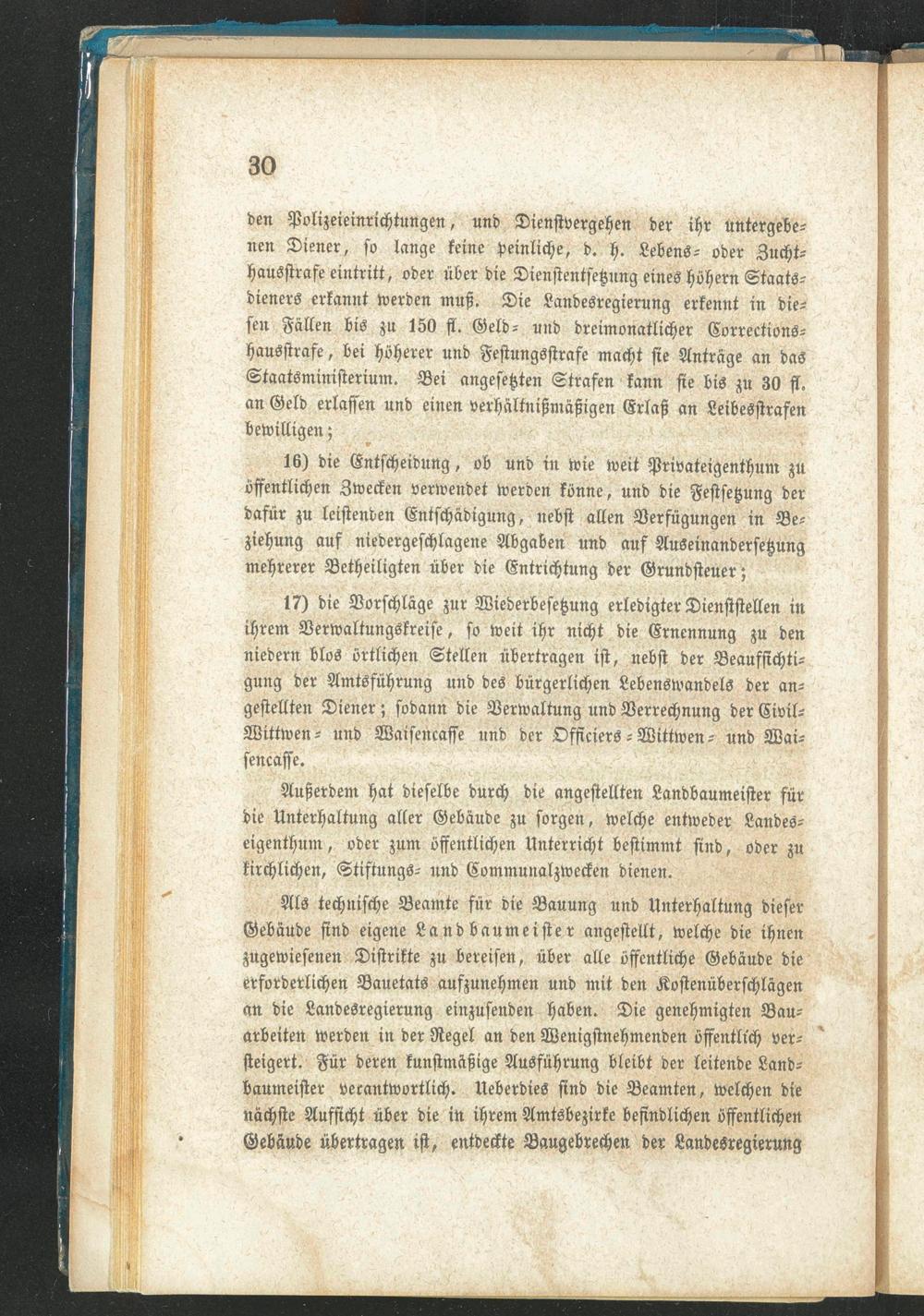 30

den Polizeieinrichtungen, und Dienstvergehen der ihr untergebenen Diener, so lange keine peinliche, d. h. Lebens- oder Zuchthausstrafe eintritt, oder über die Dienstentsetzung eines höhern Staatsdieners erkannt werden muß. Die Landesregierung erkennt in diesen Fällen bis zu 150 fl. Geld- und dreimonatlicher Correctionshausstrafe, bei höherer und Festungsstrafe macht sie Anträge an das Staatsministerium. Bei angesetzten Strafen kann sie bis zu 30 fl. an Geld erlassen und einen verhältnißmäßigen Erlaß an Leibesstrafen bewilligen;

16) die Entscheidung, ob und in wie weit Privateigenthum zu öffentlichen Zwecken verwendet werden könne, und die Festsetzung der dafür zu leistenden Entschädigung, nebst allen Verfügungen in Beziehung auf niedergeschlagene Abgaben und auf Auseinandersetzung mehrerer Betheiligten über die Entrichtung der Grundsteuer;

17) die Vorschläge zur Wiederbesetzung erledigter Dienststellen in ihrem Verwaltungskreise, so weit ihr nicht die Ernennung zu den niedern blos örtlichen Stellen übertragen ist, nebst der Beaufsichtigung der Amtsführung und des bürgerlichen Lebenswandels der angestellten Diener; sodann die Verwaltung und Verrechnung der Civil-Wittwen- und Waisencasse und der Officiers-Wittwen- und Waisencasse.

Außerdem hat dieselbe durch die angestellten Landbaumeister für die Unterhaltung aller Gebäude zu sorgen, welche entweder Landeseigenthum, oder zum öffentlichen Unterricht bestimmt sind, oder zu kirchlichen, Stiftungs- und Communalzwecken dienen.

Als technische Beamte für die Bauung und Unterhaltung dieser Gebäude sind eigene Landbaumeister angestellt, welche die ihnen zugewiesenen Distrikte zu bereisen, über alle öffentliche Gebäude die erforderlichen Bauetats aufzunehmen und mit den Kostenüberschlägen an die Landesregierung einzusenden haben. Die genehmigten Bauarbeiten werden in der Regel an den Wenigstnehmenden öffentlich versteigert. Für deren kunstmäßige Ausführung bleibt der leitende Landbaumeister verantwortlich. Ueberdies sind die Beamten, welchen die nächste Aufsicht über die in ihrem Amtsbezirke befindlichen öffentlichen Gebäude übertragen ist, entdeckte Baugebrechen der Landesregierung